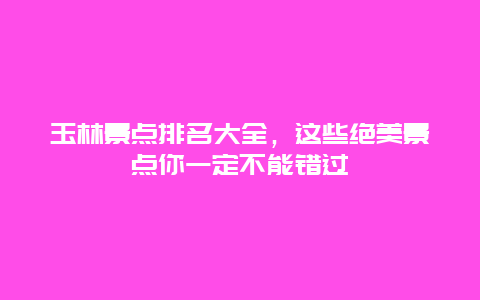 玉林景点排名大全，这些绝美景点你一定不能错过